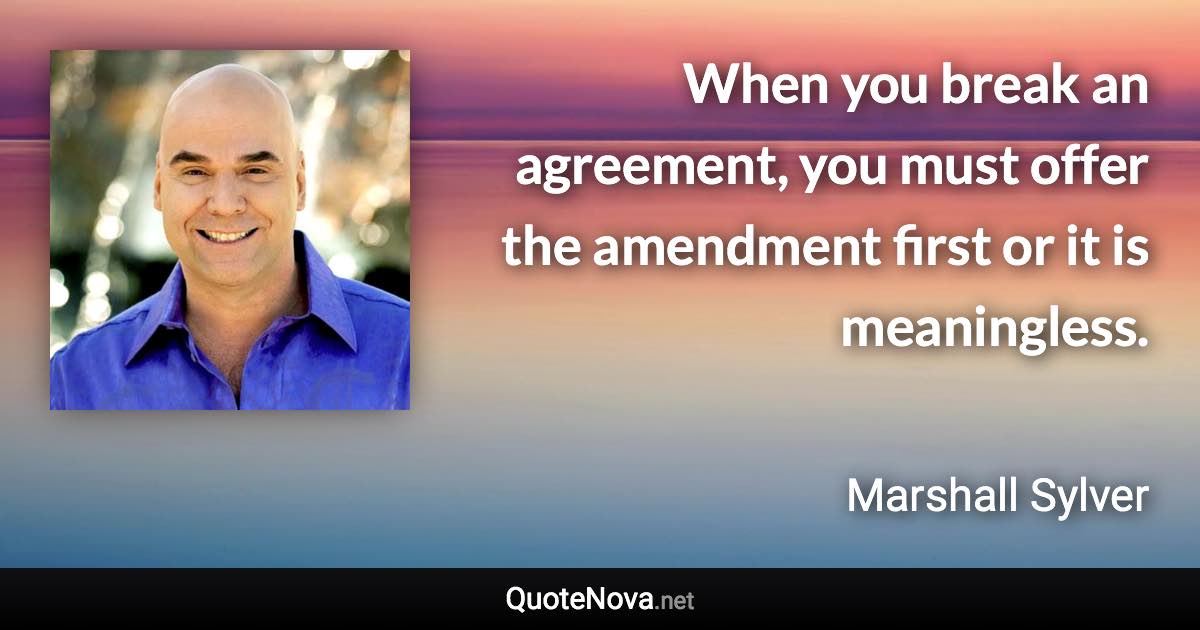 When you break an agreement, you must offer the amendment first or it is meaningless.

Marshall Sylver

QuoteNova.net